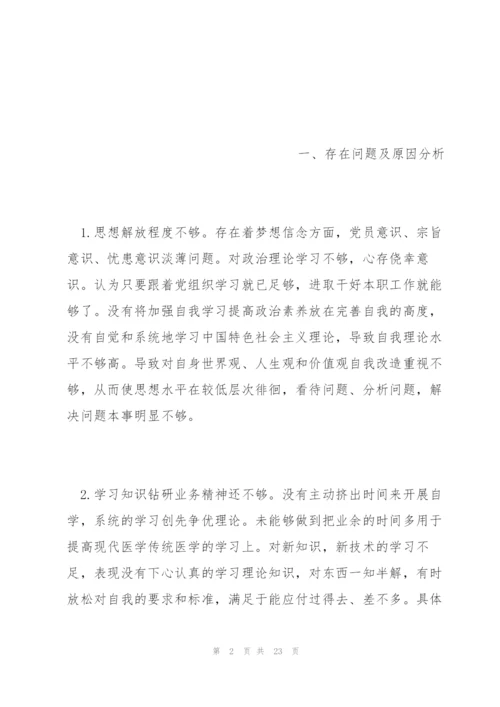 一、存在问题及原因分析

1.思想解放程度不够。存在着梦想信念方面，党员意识、宗旨意识、忧患意识淡薄问题。对政治理论学习不够，心存侥幸意识。认为只要跟着党组织学习就已足够，进取干好本职工作就能够了。没有将加强自我学习提高政治素养放在完善自我的高度，没有自觉和系统地学习中国特色社会主义理论，导致自我理论水平不够高。导致对自身世界观、人生观和价值观自我改造重视不够，从而使思想水平在较低层次徘徊，看待问题、分析问题，解决问题本事明显不够。

2.学习知识钻研业务精神还不够。没有主动挤出时间来开展自学，系统的学习创先争优理论。未能够做到把业余的时间多用于提高现代医学传统医学的学习上。对新知识，新技术的学习不足，表现没有下心认真的学习理论知识，对东西一知半解，有时放松对自我的要求和标准，满足于能应付过得去、差不多。具体

第 2 页 共 23 页